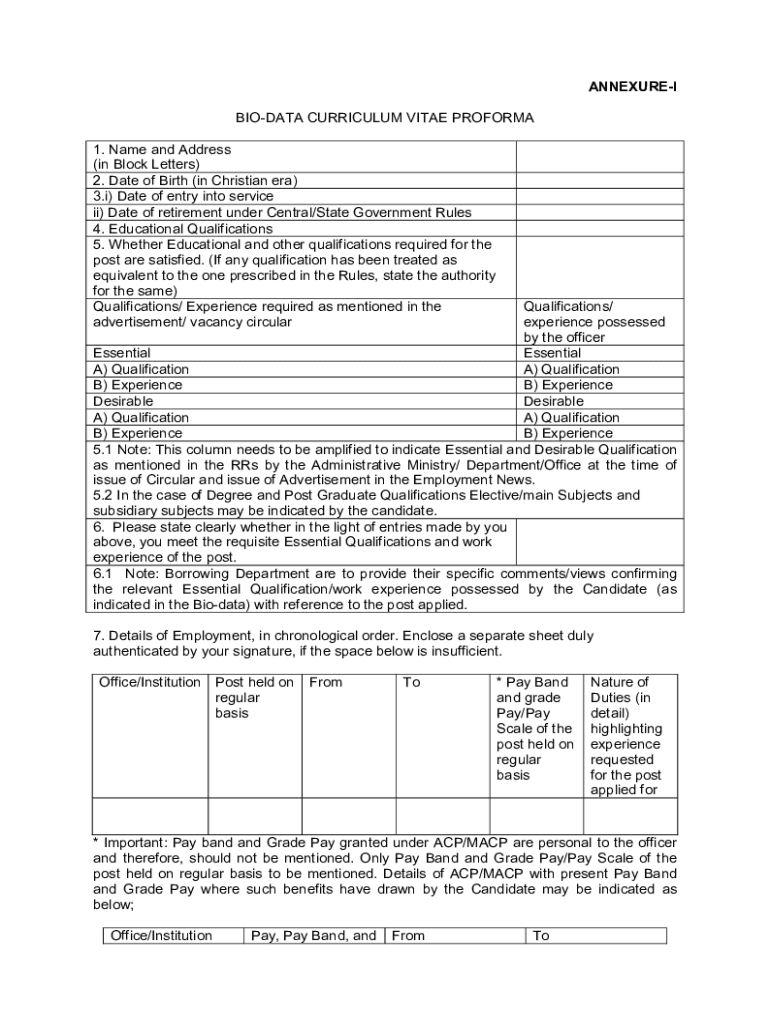 ANNEXURE-I

BIO-DATA CURRICULUM VITAE PROFORMA

| | |
|---|---|
| 1. Name and Address (in Block Letters) | |
| 2. Date of Birth (in Christian era) | |
| 3.i) Date of entry into service | |
| ii) Date of retirement under Central/State Government Rules | |
| 4. Educational Qualifications | |
| 5. Whether Educational and other qualifications required for the post are satisfied. (If any qualification has been treated as equivalent to the one prescribed in the Rules, state the authority for the same) | |
| Qualifications/ Experience required as mentioned in the advertisement/ vacancy circular | Qualifications/ experience possessed by the officer |
| Essential | Essential |
| A) Qualification | A) Qualification |
| B) Experience | B) Experience |
| Desirable | Desirable |
| A) Qualification | A) Qualification |
| B) Experience | B) Experience |
| 5.1 Note: This column needs to be amplified to indicate Essential and Desirable Qualification as mentioned in the RRs by the Administrative Ministry/ Department/Office at the time of issue of Circular and issue of Advertisement in the Employment News. 5.2 In the case of Degree and Post Graduate Qualifications Elective/main Subjects and subsidiary subjects may be indicated by the candidate. | |
| 6. Please state clearly whether in the light of entries made by you above, you meet the requisite Essential Qualifications and work experience of the post. | |
| 6.1 Note: Borrowing Department are to provide their specific comments/views confirming the relevant Essential Qualification/work experience possessed by the Candidate (as indicated in the Bio-data) with reference to the post applied. | |

7. Details of Employment, in chronological order. Enclose a separate sheet duly authenticated by your signature, if the space below is insufficient.

| Office/Institution | Post held on regular basis | From | To | * Pay Band and grade Pay/Pay Scale of the post held on regular basis | Nature of Duties (in detail) highlighting experience requested for the post applied for |
|---|---|---|---|---|---|
| | | | | | |

* Important: Pay band and Grade Pay granted under ACP/MACP are personal to the officer and therefore, should not be mentioned. Only Pay Band and Grade Pay/Pay Scale of the post held on regular basis to be mentioned. Details of ACP/MACP with present Pay Band and Grade Pay where such benefits have drawn by the Candidate may be indicated as below;

| Office/Institution | Pay, Pay Band, and | From | To |
|---|---|---|---|